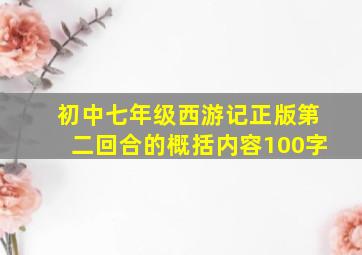 初中七年级西游记正版第二回合的概括内容100字